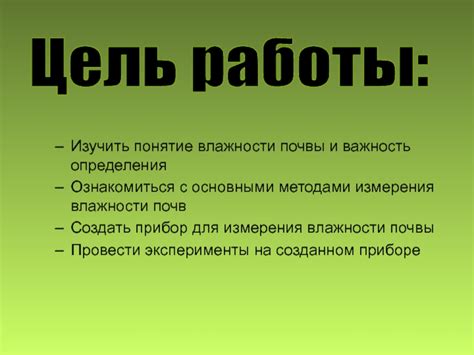 Цель работы:

– Изучить понятие влажности почвы и важность определения
– Ознакомиться с основными методами измерения влажности почв
– Создать прибор для измерения влажности почвы
– Провести эксперименты на созданном приборе